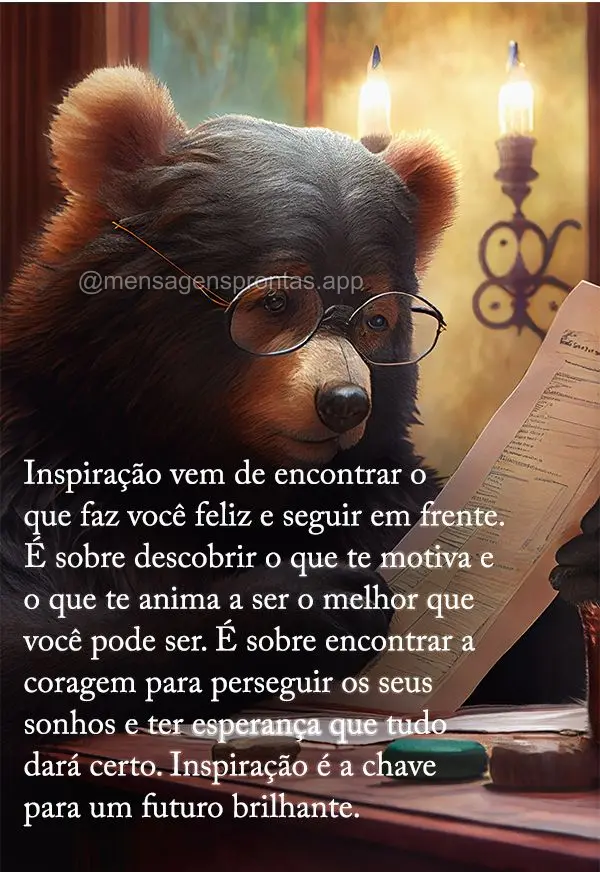 @mensagensprontas.app

Inspiração vem de encontrar o que faz você feliz e seguir em frente. É sobre descobrir o que te motiva e o que te anima a ser o melhor que você pode ser. É sobre encontrar a coragem para perseguir os seus sonhos e ter esperança que tudo dará certo. Inspiração é a chave para um futuro brilhante.